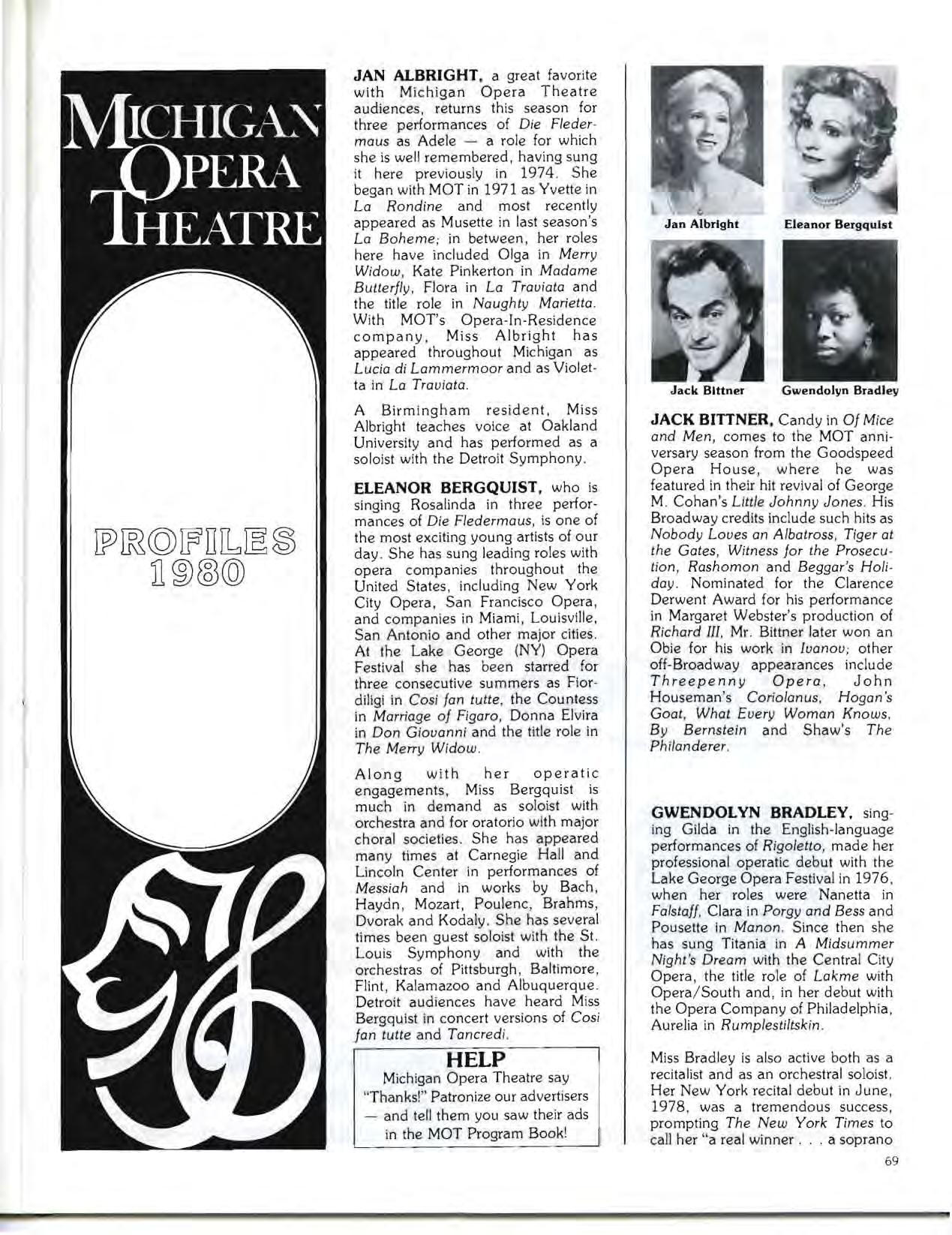 MICHIGAN OPERA THEATRE

PROFILES 1980

JAN ALBRIGHT, a great favorite with Michigan Opera Theatre audiences, returns this season for three performances of Die Fledermaus as Adele — a role for which she is well remembered, having sung it here previously in 1974. She began with MOT in 1971 as Yvette in La Rondine and most recently appeared as Musette in last season's La Boheme; in between, her roles here have included Olga in Merry Widow, Kate Pinkerton in Madame Butterfly, Flora in La Traviata and the title role in Naughty Marietta. With MOT's Opera-In-Residence company, Miss Albright has appeared throughout Michigan as Lucia di Lammermoor and as Violetta in La Traviata.

A Birmingham resident, Miss Albright teaches voice at Oakland University and has performed as a soloist with the Detroit Symphony.

ELEANOR BERGQUIST, who is singing Rosalinda in three performances of Die Fledermaus, is one of the most exciting young artists of our day. She has sung leading roles with opera companies throughout the United States, including New York City Opera, San Francisco Opera, and companies in Miami, Louisville, San Antonio and other major cities. At the Lake George (NY) Opera Festival she has been starred for three consecutive summers as Fiordiligi in Cosi fan tutte, the Countess in Marriage of Figaro, Donna Elvira in Don Giovanni and the title role in The Merry Widow.

Along with her operatic engagements, Miss Bergquist is much in demand as soloist with orchestra and for oratorio with major choral societies. She has appeared many times at Carnegie Hall and Lincoln Center in performances of Messiah and in works by Bach, Haydn, Mozart, Poulenc, Brahms, Dvorak and Kodaly. She has several times been guest soloist with the St. Louis Symphony and with the orchestras of Pittsburgh, Baltimore, Flint, Kalamazoo and Albuquerque. Detroit audiences have heard Miss Bergquist in concert versions of Cosi fan tutte and Tancredi.

HELP
Michigan Opera Theatre say "Thanks!" Patronize our advertisers — and tell them you saw their ads in the MOT Program Book!

Jan Albright
Eleanor Bergquist
Jack Bittner
Gwendolyn Bradley

JACK BITTNER, Candy in Of Mice and Men, comes to the MOT anniversary season from the Goodspeed Opera House, where he was featured in their hit revival of George M. Cohan's Little Johnny Jones. His Broadway credits include such hits as Nobody Loves an Albatross, Tiger at the Gates, Witness for the Prosecution, Rashomon and Beggar's Holiday. Nominated for the Clarence Derwent Award for his performance in Margaret Webster's production of Richard III, Mr. Bittner later won an Obie for his work in Ivanov; other off-Broadway appearances include Threepenny Opera, John Houseman's Coriolanus, Hogan's Goat, What Every Woman Knows, By Bernstein and Shaw's The Philanderer.

GWENDOLYN BRADLEY, singing Gilda in the English-language performances of Rigoletto, made her professional operatic debut with the Lake George Opera Festival in 1976, when her roles were Nanetta in Falstaff, Clara in Porgy and Bess and Pousette in Manon. Since then she has sung Titania in A Midsummer Night's Dream with the Central City Opera, the title role of Lakme with Opera/South and, in her debut with the Opera Company of Philadelphia, Aurelia in Rumplestiltskin.

Miss Bradley is also active both as a recitalist and as an orchestral soloist. Her New York recital debut in June, 1978, was a tremendous success, prompting The New York Times to call her "a real winner . . . a soprano

69